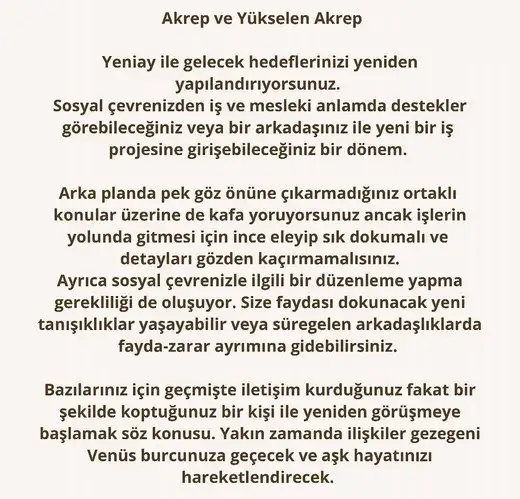 Akrep ve Yükselen Akrep

Yeniay ile gelecek hedeflerinizi yeniden yapılandırıyorsunuz.
Sosyal çevrenizden iş ve mesleki anlamda destekler görebileceğiniz veya bir arkadaşınız ile yeni bir iş projesine girişebileceğiniz bir dönem.

Arka planda pek göz önüne çıkarmadığınız ortaklı konular üzerine de kafa yoruyorsunuz ancak işlerin yolunda gitmesi için ince eleyip sık dokumalı ve detayları gözden kaçırmamalısınız.
Ayrıca sosyal çevrenizle ilgili bir düzenleme yapma gerekliliği de oluşuyor. Size faydası dokunacak yeni tanışıklıklar yaşayabilir veya süregelen arkadaşlıklarda fayda-zarar ayrımına gidebilirsiniz.

Bazılarınız için geçmişte iletişim kurduğunuz fakat bir şekilde koptuğunuz bir kişi ile yeniden görüşmeye başlamak söz konusu. Yakın zamanda ilişkiler gezegeni Venüs burcunuza geçecek ve aşk hayatınızı hareketlendirecek.